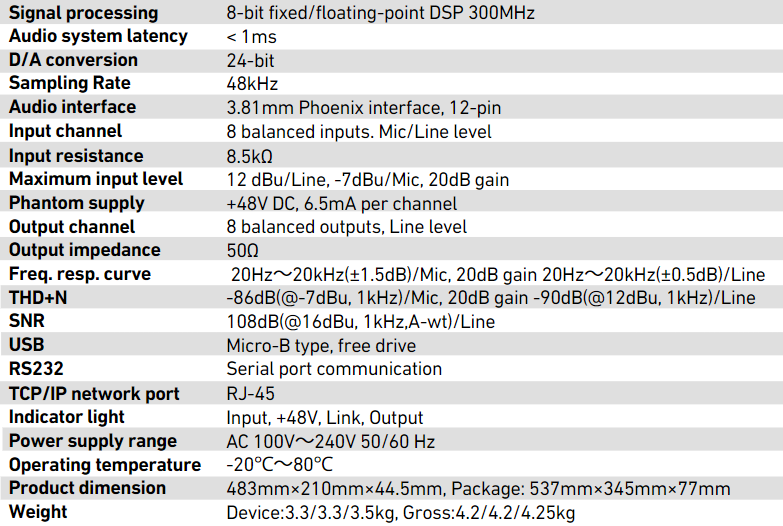 | Signal processing | 8-bit fixed/floating-point DSP 300MHz |
|---|---|
| Audio system latency | < 1ms |
| D/A conversion | 24-bit |
| Sampling Rate | 48kHz |
| Audio interface | 3.81mm Phoenix interface, 12-pin |
| Input channel | 8 balanced inputs. Mic/Line level |
| Input resistance | 8.5kΩ |
| Maximum input level | 12 dBu/Line, -7dBu/Mic, 20dB gain |
| Phantom supply | +48V DC, 6.5mA per channel |
| Output channel | 8 balanced outputs, Line level |
| Output impedance | 50Ω |
| Freq. resp. curve | 20Hz～20kHz(±1.5dB)/Mic, 20dB gain 20Hz～20kHz(±0.5dB)/Line |
| THD+N | -86dB(@-7dBu, 1kHz)/Mic, 20dB gain -90dB(@12dBu, 1kHz)/Line |
| SNR | 108dB(@16dBu, 1kHz,A-wt)/Line |
| USB | Micro-B type, free drive |
| RS232 | Serial port communication |
| TCP/IP network port | RJ-45 |
| Indicator light | Input, +48V, Link, Output |
| Power supply range | AC 100V～240V 50/60 Hz |
| Operating temperature | -20°C～80°C |
| Product dimension | 483mm×210mm×44.5mm, Package: 537mm×345mm×77mm |
| Weight | Device:3.3/3.3/3.5kg, Gross:4.2/4.2/4.25kg |